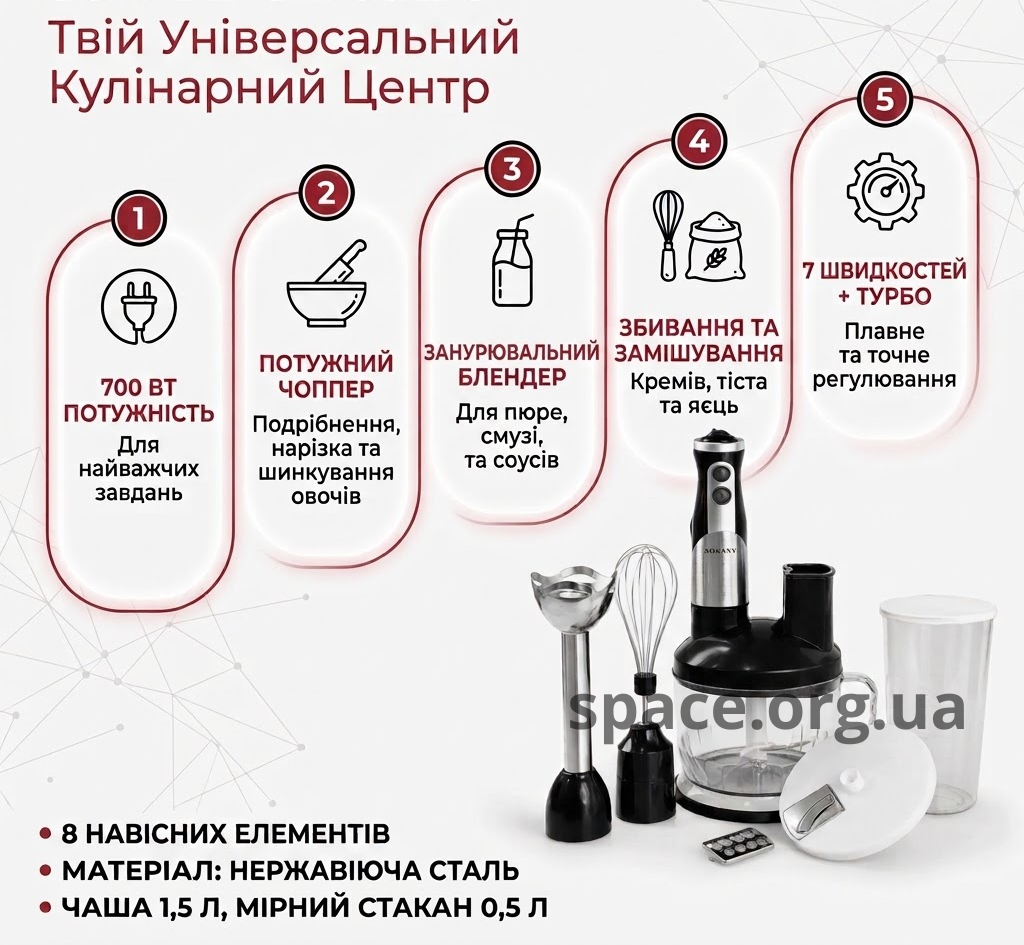 Твій Універсальний Кулінарний Центр

1

700 ВТ ПОТУЖНІСТЬ

Для найважчих завдань

2

ПОТУЖНИЙ ЧОППЕР

Подрібнення, нарізка та шинкування овочів

3

ЗАНУРЮВАЛЬНИЙ БЛЕНДЕР

Для пюре, смузі, та соусів

4

ЗБИВАННЯ ТА ЗАМІШУВАННЯ

Кремів, тіста та яєць

5

7 ШВИДКОСТЕЙ + ТУРБО

Плавне та точне регулювання

SOKANY

• 8 НАВІСНИХ ЕЛЕМЕНТІВ
• МАТЕРІАЛ: НЕРЖАВІЮЧА СТАЛЬ
• ЧАША 1,5 Л, МІРНИЙ СТАКАН 0,5 Л

space.org.ua